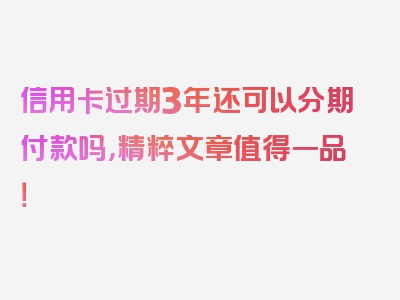 信用卡过期3年还可以分期付款吗,精粹文章值得一品!